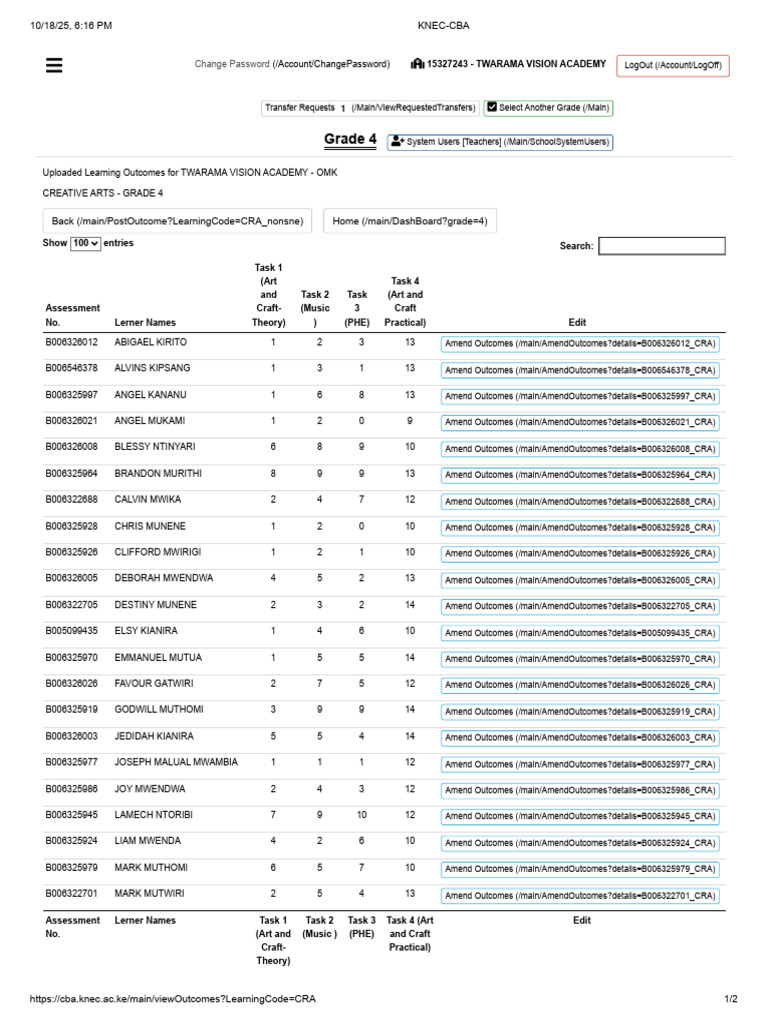 10/18/25, 6:16 PM KNEC-CBA

Change Password (/Account/ChangePassword) 15327243 - TWARAMA VISION ACADEMY LogOut (/Account/LogOff)

Transfer Requests 1 (/Main/ViewRequestedTransfers) Select Another Grade (/Main)

Grade 4 System Users [Teachers] (/Main/SchoolSystemUsers)

Uploaded Learning Outcomes for TWARAMA VISION ACADEMY - OMK

CREATIVE ARTS - GRADE 4

Back (/main/PostOutcome?LearningCode=CRA_nonsne) Home (/main/DashBoard?grade=4)

Show 100 entries Search:

| Assessment No. | Lerner Names | Task 1 (Art and Craft-Theory) | Task 2 (Music ) | Task 3 (PHE) | Task 4 (Art and Craft Practical) | Edit |
|---|---|---|---|---|---|---|
| B006326012 | ABIGAEL KIRITO | 1 | 2 | 3 | 13 | Amend Outcomes (/main/AmendOutcomes?details=B006326012_CRA) |
| B006546378 | ALVINS KIPSANG | 1 | 3 | 1 | 13 | Amend Outcomes (/main/AmendOutcomes?details=B006546378_CRA) |
| B006325997 | ANGEL KANANU | 1 | 6 | 8 | 13 | Amend Outcomes (/main/AmendOutcomes?details=B006325997_CRA) |
| B006326021 | ANGEL MUKAMI | 1 | 2 | 0 | 9 | Amend Outcomes (/main/AmendOutcomes?details=B006326021_CRA) |
| B006326008 | BLESSY NTINYARI | 6 | 8 | 9 | 10 | Amend Outcomes (/main/AmendOutcomes?details=B006326008_CRA) |
| B006325964 | BRANDON MURITHI | 8 | 9 | 9 | 13 | Amend Outcomes (/main/AmendOutcomes?details=B006325964_CRA) |
| B006322688 | CALVIN MWIKA | 2 | 4 | 7 | 12 | Amend Outcomes (/main/AmendOutcomes?details=B006322688_CRA) |
| B006325928 | CHRIS MUNENE | 1 | 2 | 0 | 10 | Amend Outcomes (/main/AmendOutcomes?details=B006325928_CRA) |
| B006325926 | CLIFFORD MWIRIGI | 1 | 2 | 1 | 10 | Amend Outcomes (/main/AmendOutcomes?details=B006325926_CRA) |
| B006326005 | DEBORAH MWENDWA | 4 | 5 | 2 | 13 | Amend Outcomes (/main/AmendOutcomes?details=B006326005_CRA) |
| B006322705 | DESTINY MUNENE | 2 | 3 | 2 | 14 | Amend Outcomes (/main/AmendOutcomes?details=B006322705_CRA) |
| B005099435 | ELSY KIANIRA | 1 | 4 | 6 | 10 | Amend Outcomes (/main/AmendOutcomes?details=B005099435_CRA) |
| B006325970 | EMMANUEL MUTUA | 1 | 5 | 5 | 14 | Amend Outcomes (/main/AmendOutcomes?details=B006325970_CRA) |
| B006326026 | FAVOUR GATWIRI | 2 | 7 | 5 | 12 | Amend Outcomes (/main/AmendOutcomes?details=B006326026_CRA) |
| B006325919 | GODWILL MUTHOMI | 3 | 9 | 9 | 14 | Amend Outcomes (/main/AmendOutcomes?details=B006325919_CRA) |
| B006326003 | JEDIDAH KIANIRA | 5 | 5 | 4 | 14 | Amend Outcomes (/main/AmendOutcomes?details=B006326003_CRA) |
| B006325977 | JOSEPH MALUAL MWAMBIA | 1 | 1 | 1 | 12 | Amend Outcomes (/main/AmendOutcomes?details=B006325977_CRA) |
| B006325986 | JOY MWENDWA | 2 | 4 | 3 | 12 | Amend Outcomes (/main/AmendOutcomes?details=B006325986_CRA) |
| B006325945 | LAMECH NTORIBI | 7 | 9 | 10 | 12 | Amend Outcomes (/main/AmendOutcomes?details=B006325945_CRA) |
| B006325924 | LIAM MWENDA | 4 | 2 | 6 | 10 | Amend Outcomes (/main/AmendOutcomes?details=B006325924_CRA) |
| B006325979 | MARK MUTHOMI | 6 | 5 | 7 | 10 | Amend Outcomes (/main/AmendOutcomes?details=B006325979_CRA) |
| B006322701 | MARK MUTWIRI | 2 | 5 | 4 | 13 | Amend Outcomes (/main/AmendOutcomes?details=B006322701_CRA) |
| Assessment No. | Lerner Names | Task 1 (Art and Craft-Theory) | Task 2 (Music ) | Task 3 (PHE) | Task 4 (Art and Craft Practical) | Edit |

https://cba.knec.ac.ke/main/viewOutcomes?LearningCode=CRA 1/2